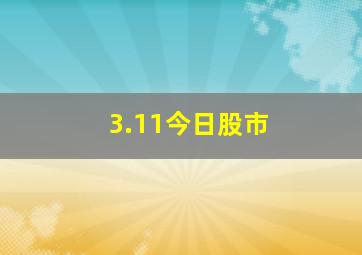 3.11今日股市